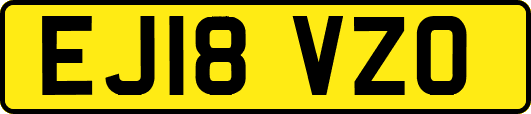 EJ18 VZO